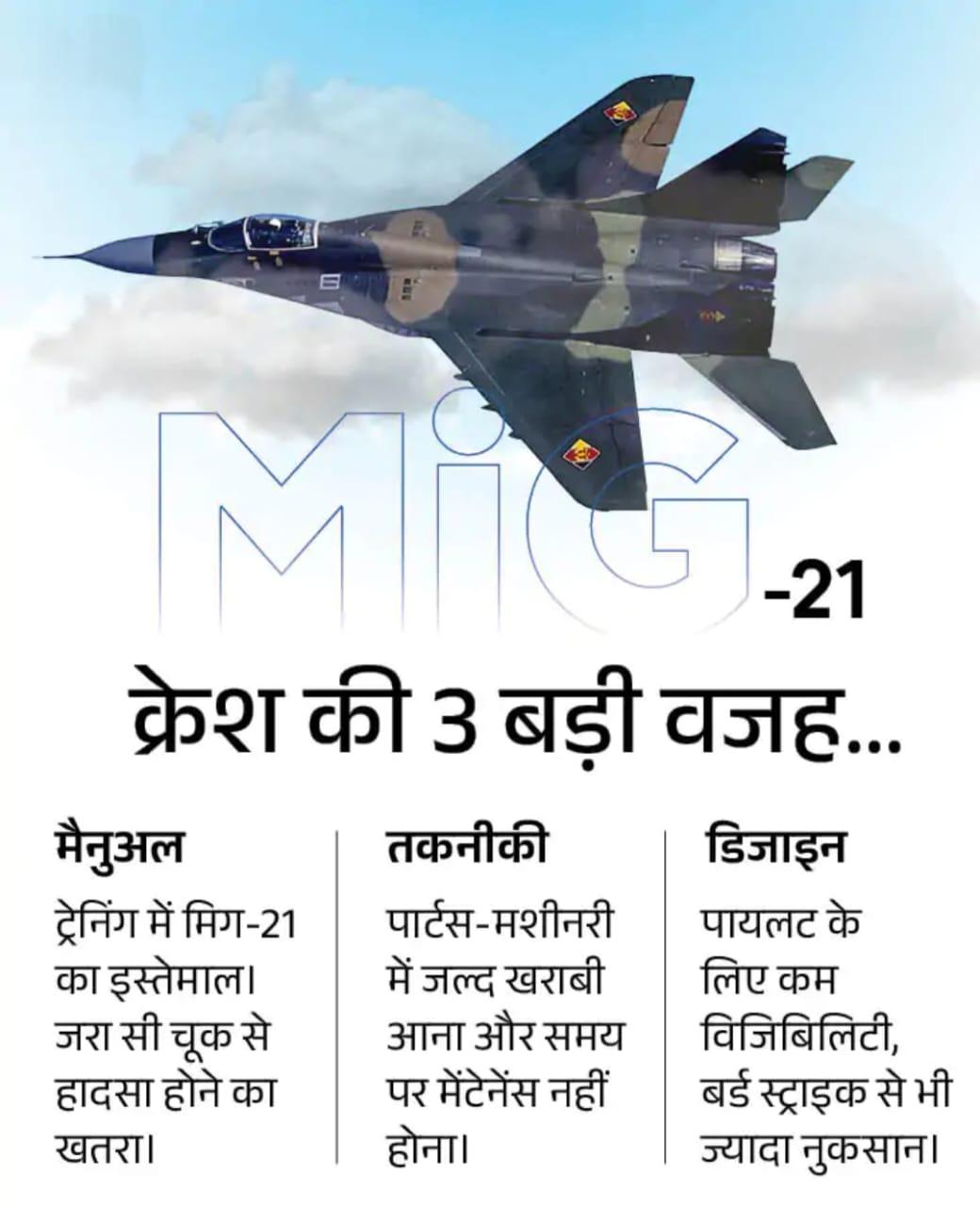 MiG-21

क्रेश की 3 बड़ी वजह...

मैनुअल

ट्रेनिंग में मिग-21 का इस्तेमाल। जरा सी चूक से हादसा होने का खतरा।

तकनीकी

पार्टस-मशीनरी में जल्द खराबी आना और समय पर मेंटेनेंस नहीं होना।

डिजाइन

पायलट के लिए कम विजिबिलिटी, बर्ड स्ट्राइक से भी ज्यादा नुकसान।